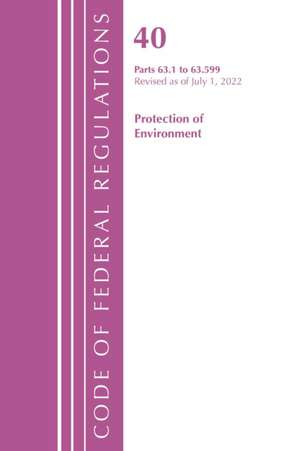 CODE OF FEDERAL REGULATIONS

40

Parts 63.1 to 63.599
Revised as of July 1, 2022

Protection of Environment